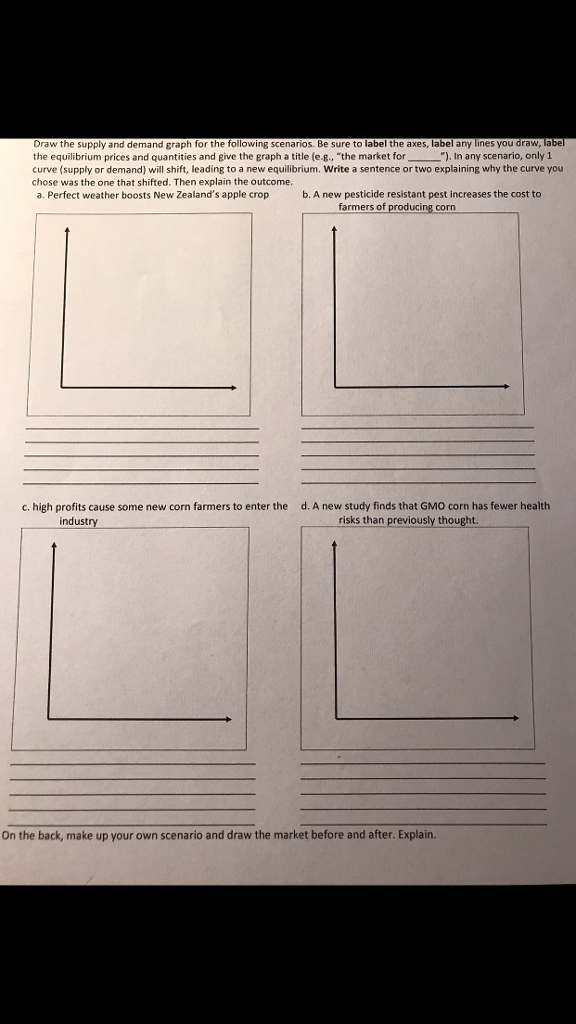 Draw the supply and demand graph for the following scenarios. Be sure to label the axes, label any lines you draw, label the equilibrium prices and quantities and give the graph a title (e.g., "the market for ______"). In any scenario, only 1 curve (supply or demand) will shift, leading to a new equilibrium. Write a sentence or two explaining why the curve you chose was the one that shifted. Then explain the outcome.

a. Perfect weather boosts New Zealand's apple crop

b. A new pesticide resistant pest increases the cost to farmers of producing corn

c. high profits cause some new corn farmers to enter the industry

d. A new study finds that GMO corn has fewer health risks than previously thought.

On the back, make up your own scenario and draw the market before and after. Explain.